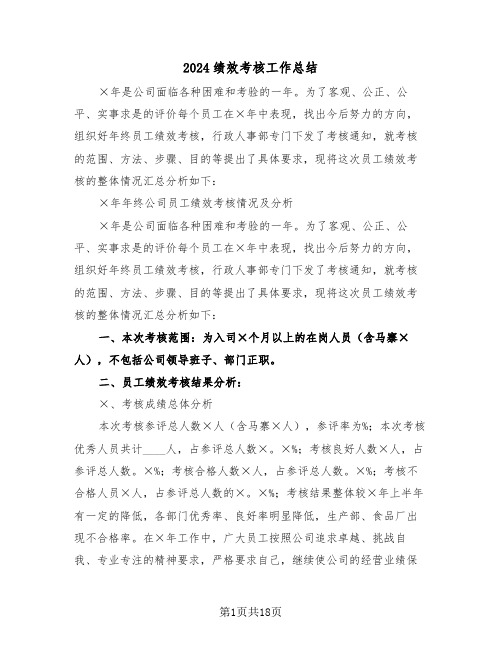 2024绩效考核工作总结

×年是公司面临各种困难和考验的一年。为了客观、公正、公平、实事求是的评价每个员工在×年中表现，找出今后努力的方向，组织好年终员工绩效考核，行政人事部专门下发了考核通知，就考核的范围、方法、步骤、目的等提出了具体要求，现将这次员工绩效考核的整体情况汇总分析如下：

×年年终公司员工绩效考核情况及分析

×年是公司面临各种困难和考验的一年。为了客观、公正、公平、实事求是的评价每个员工在×年中表现，找出今后努力的方向，组织好年终员工绩效考核，行政人事部专门下发了考核通知，就考核的范围、方法、步骤、目的等提出了具体要求，现将这次员工绩效考核的整体情况汇总分析如下：

一、本次考核范围：为入司×个月以上的在岗人员（含马寨×人），不包括公司领导班子、部门正职。

二、员工绩效考核结果分析：

×、考核成绩总体分析

本次考核参评总人数×人（含马寨×人），参评率为%；本次考核优秀人员共计____人，占参评总人数×。×%；考核良好人数×人，占参评总人数。×%；考核合格人数×人，占参评总人数。×%；考核不合格人员×人，占参评总人数的×。×%；考核结果整体较×年上半年有一定的降低，各部门优秀率、良好率明显降低，生产部、食品厂出现不合格率。在×年工作中，广大员工按照公司追求卓越、挑战自我、专业专注的精神要求，严格要求自己，继续使公司的经营业绩保

第1页共18页